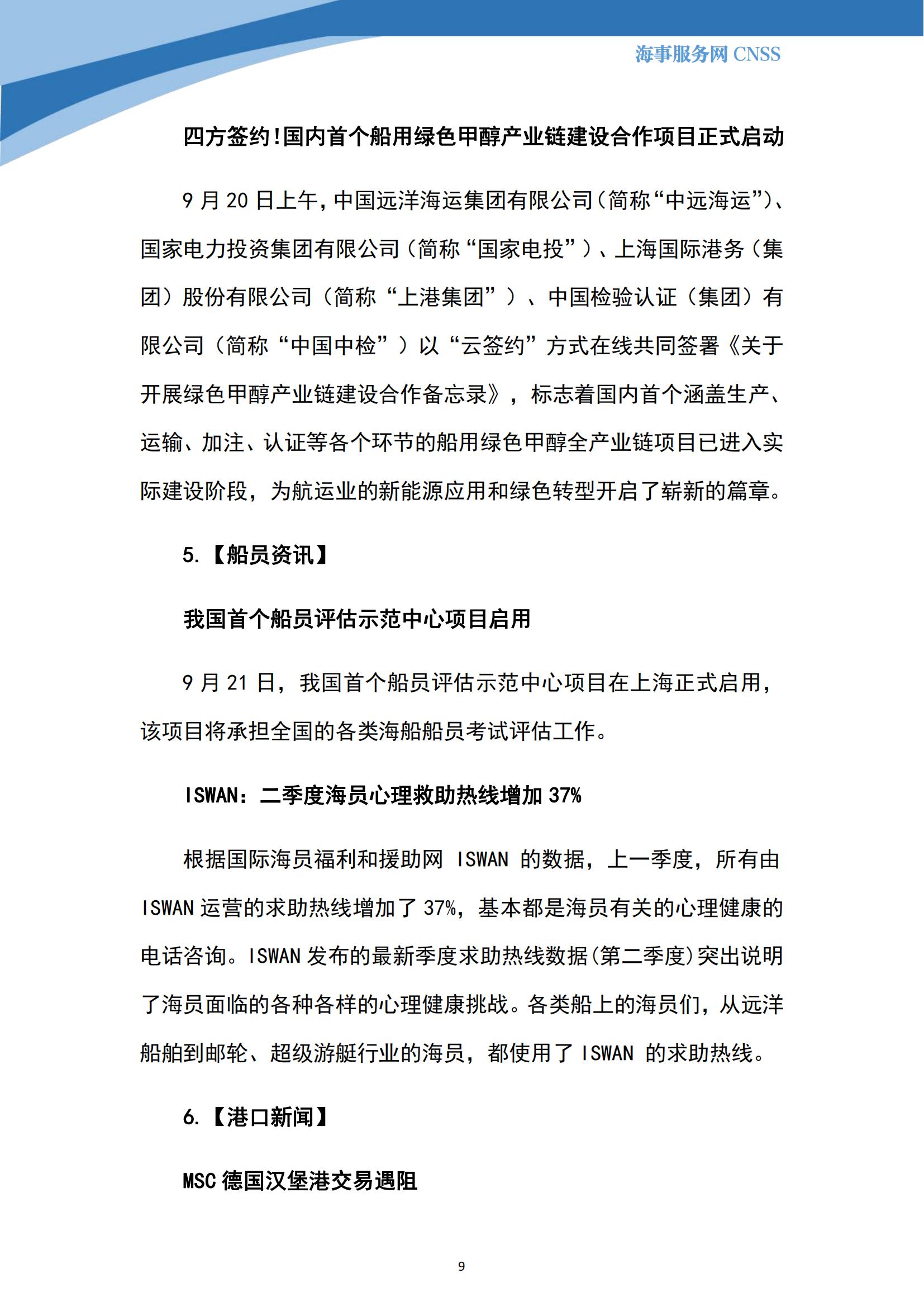 海事服务网 CNSS

四方签约!国内首个船用绿色甲醇产业链建设合作项目正式启动

9 月 20 日上午,中国远洋海运集团有限公司(简称“中远海运”)、国家电力投资集团有限公司（简称“国家电投”）、上海国际港务（集团）股份有限公司（简称“上港集团”）、中国检验认证（集团）有限公司（简称“中国中检”）以“云签约”方式在线共同签署《关于开展绿色甲醇产业链建设合作备忘录》，标志着国内首个涵盖生产、运输、加注、认证等各个环节的船用绿色甲醇全产业链项目已进入实际建设阶段，为航运业的新能源应用和绿色转型开启了崭新的篇章。

5.【船员资讯】

我国首个船员评估示范中心项目启用

9 月 21 日，我国首个船员评估示范中心项目在上海正式启用，该项目将承担全国的各类海船船员考试评估工作。

ISWAN：二季度海员心理救助热线增加 37%

根据国际海员福利和援助网 ISWAN 的数据，上一季度，所有由 ISWAN 运营的求助热线增加了 37%，基本都是海员有关的心理健康的电话咨询。ISWAN 发布的最新季度求助热线数据(第二季度)突出说明了海员面临的各种各样的心理健康挑战。各类船上的海员们，从远洋船舶到邮轮、超级游艇行业的海员，都使用了 ISWAN 的求助热线。

6.【港口新闻】

MSC 德国汉堡港交易遇阻

9